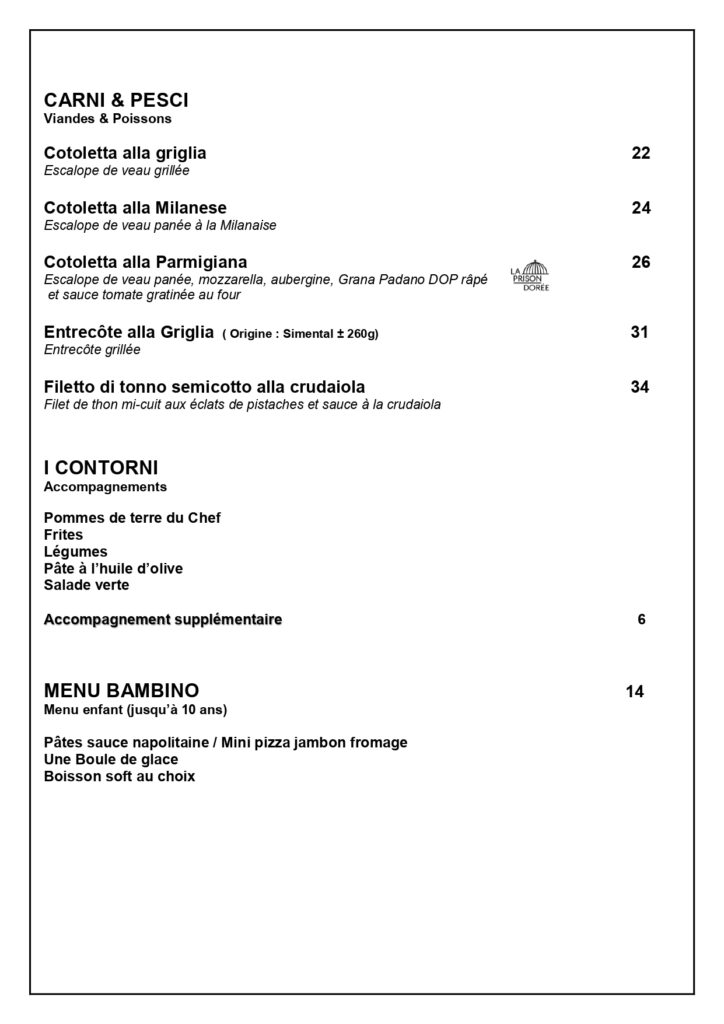 CARNI & PESCI
Viandes & Poissons

Cotoletta alla griglia 22
Escalope de veau grillée

Cotoletta alla Milanese 24
Escalope de veau panée à la Milanaise

Cotoletta alla Parmigiana 26
Escalope de veau panée, mozzarella, aubergine, Grana Padano DOP râpé et sauce tomate gratinée au four

LA PRISON DORÉE

Entrecôte alla Griglia ( Origine : Simental ± 260g) 31
Entrecôte grillée

Filetto di tonno semicotto alla crudaiola 34
Filet de thon mi-cuit aux éclats de pistaches et sauce à la crudaiola

I CONTORNI
Accompagnements

Pommes de terre du Chef
Frites
Légumes
Pâte à l'huile d'olive
Salade verte

Accompagnement supplémentaire 6

MENU BAMBINO 14
Menu enfant (jusqu'à 10 ans)

Pâtes sauce napolitaine / Mini pizza jambon fromage
Une Boule de glace
Boisson soft au choix